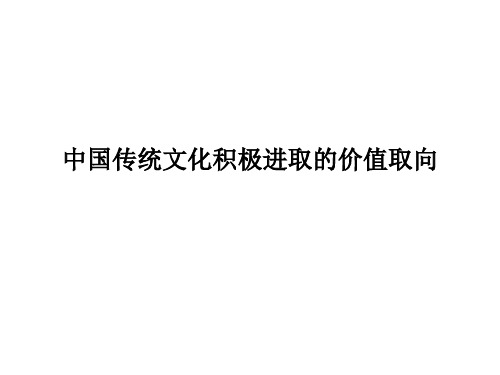 中国传统文化积极进取的价值取向